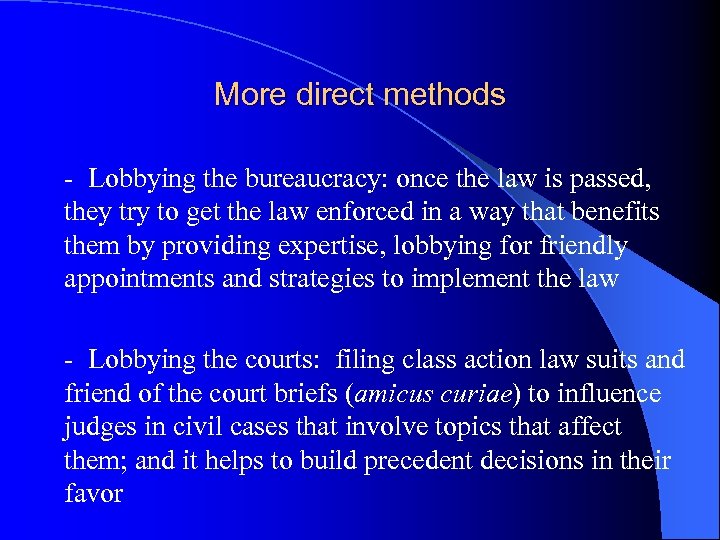 More direct methods

- Lobbying the bureaucracy: once the law is passed, they try to get the law enforced in a way that benefits them by providing expertise, lobbying for friendly appointments and strategies to implement the law

- Lobbying the courts: filing class action law suits and friend of the court briefs (amicus curiae) to influence judges in civil cases that involve topics that affect them; and it helps to build precedent decisions in their favor